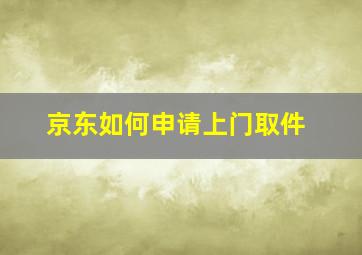 京东如何申请上门取件